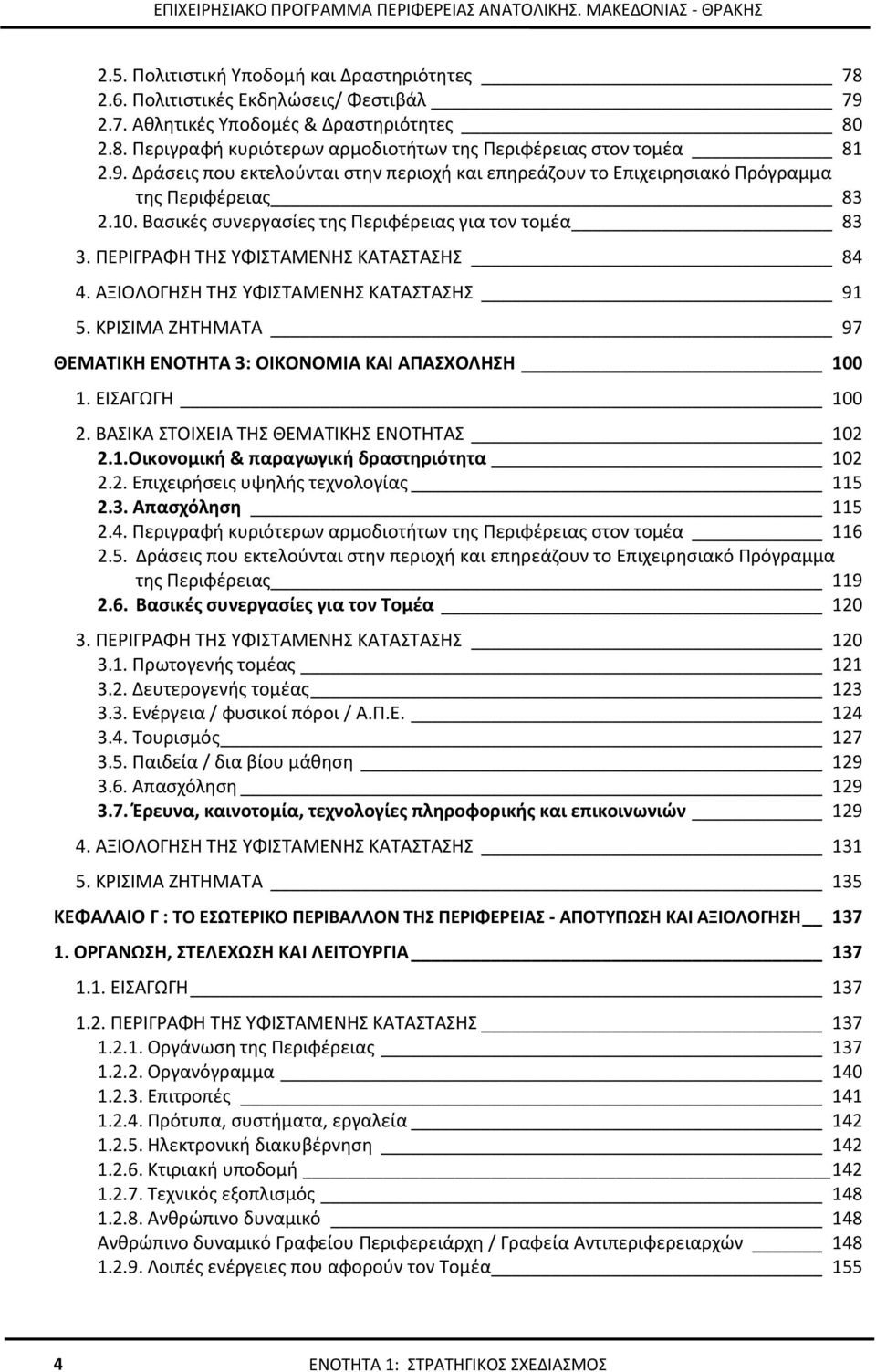 ΕΠΙΧΕΙΡΗΣΙΑΚΟ ΠΡΟΓΡΑΜΜΑ ΠΕΡΙΦΕΡΕΙΑΣ ΑΝΑΤΟΛΙΚΗΣ. ΜΑΚΕΔΟΝΙΑΣ - ΘΡΑΚΗΣ

2.5. Πολιτιστική Υποδομή και Δραστηριότητες 78
2.6. Πολιτιστικές Εκδηλώσεις/ Φεστιβάλ 79
2.7. Αθλητικές Υποδομές & Δραστηριότητες 80
2.8. Περιγραφή κυριότερων αρμοδιοτήτων της Περιφέρειας στον τομέα 81
2.9. Δράσεις που εκτελούνται στην περιοχή και επηρεάζουν το Επιχειρησιακό Πρόγραμμα της Περιφέρειας 83
2.10. Βασικές συνεργασίες της Περιφέρειας για τον τομέα 83
3. ΠΕΡΙΓΡΑΦΗ ΤΗΣ ΥΦΙΣΤΑΜΕΝΗΣ ΚΑΤΑΣΤΑΣΗΣ 84
4. ΑΞΙΟΛΟΓΗΣΗ ΤΗΣ ΥΦΙΣΤΑΜΕΝΗΣ ΚΑΤΑΣΤΑΣΗΣ 91
5. ΚΡΙΣΙΜΑ ΖΗΤΗΜΑΤΑ 97
ΘΕΜΑΤΙΚΗ ΕΝΟΤΗΤΑ 3: ΟΙΚΟΝΟΜΙΑ ΚΑΙ ΑΠΑΣΧΟΛΗΣΗ 100
1. ΕΙΣΑΓΩΓΗ 100
2. ΒΑΣΙΚΑ ΣΤΟΙΧΕΙΑ ΤΗΣ ΘΕΜΑΤΙΚΗΣ ΕΝΟΤΗΤΑΣ 102
2.1.Οικονομική & παραγωγική δραστηριότητα 102
2.2. Επιχειρήσεις υψηλής τεχνολογίας 115
2.3. Απασχόληση 115
2.4. Περιγραφή κυριότερων αρμοδιοτήτων της Περιφέρειας στον τομέα 116
2.5. Δράσεις που εκτελούνται στην περιοχή και επηρεάζουν το Επιχειρησιακό Πρόγραμμα της Περιφέρειας 119
2.6. Βασικές συνεργασίες για τον Τομέα 120
3. ΠΕΡΙΓΡΑΦΗ ΤΗΣ ΥΦΙΣΤΑΜΕΝΗΣ ΚΑΤΑΣΤΑΣΗΣ 120
3.1. Πρωτογενής τομέας 121
3.2. Δευτερογενής τομέας 123
3.3. Ενέργεια / φυσικοί πόροι / Α.Π.Ε. 124
3.4. Τουρισμός 127
3.5. Παιδεία / δια βίου μάθηση 129
3.6. Απασχόληση 129
3.7. Έρευνα, καινοτομία, τεχνολογίες πληροφορικής και επικοινωνιών 129
4. ΑΞΙΟΛΟΓΗΣΗ ΤΗΣ ΥΦΙΣΤΑΜΕΝΗΣ ΚΑΤΑΣΤΑΣΗΣ 131
5. ΚΡΙΣΙΜΑ ΖΗΤΗΜΑΤΑ 135
ΚΕΦΑΛΑΙΟ Γ : ΤΟ ΕΣΩΤΕΡΙΚΟ ΠΕΡΙΒΑΛΛΟΝ ΤΗΣ ΠΕΡΙΦΕΡΕΙΑΣ - ΑΠΟΤΥΠΩΣΗ ΚΑΙ ΑΞΙΟΛΟΓΗΣΗ 137
1. ΟΡΓΑΝΩΣΗ, ΣΤΕΛΕΧΩΣΗ ΚΑΙ ΛΕΙΤΟΥΡΓΙΑ 137
1.1. ΕΙΣΑΓΩΓΗ 137
1.2. ΠΕΡΙΓΡΑΦΗ ΤΗΣ ΥΦΙΣΤΑΜΕΝΗΣ ΚΑΤΑΣΤΑΣΗΣ 137
1.2.1. Οργάνωση της Περιφέρειας 137
1.2.2. Οργανόγραμμα 140
1.2.3. Επιτροπές 141
1.2.4. Πρότυπα, συστήματα, εργαλεία 142
1.2.5. Ηλεκτρονική διακυβέρνηση 142
1.2.6. Κτιριακή υποδομή 142
1.2.7. Τεχνικός εξοπλισμός 148
1.2.8. Ανθρώπινο δυναμικό 148
Ανθρώπινο δυναμικό Γραφείου Περιφερειάρχη / Γραφεία Αντιπεριφερειαρχών 148
1.2.9. Λοιπές ενέργειες που αφορούν τον Τομέα 155

4 ΕΝΟΤΗΤΑ 1: ΣΤΡΑΤΗΓΙΚΟΣ ΣΧΕΔΙΑΣΜΟΣ